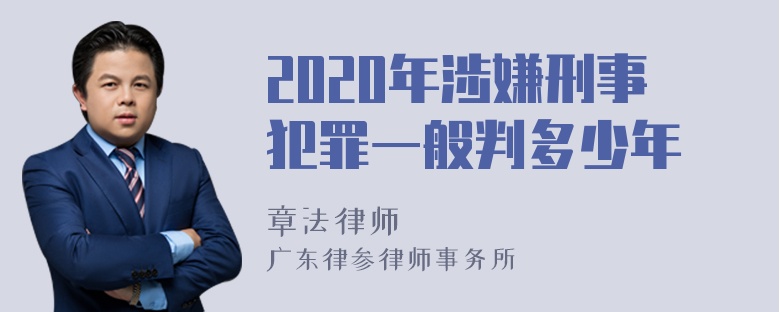 2020年涉嫌刑事犯罪一般判多少年

章法律师

广东律参律师事务所